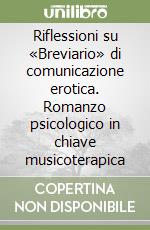 unilibro

Riflessioni su «Breviario» di comunicazione erotica. Romanzo psicologico in chiave musicoterapica

COPERTINA NON DISPONIBILE